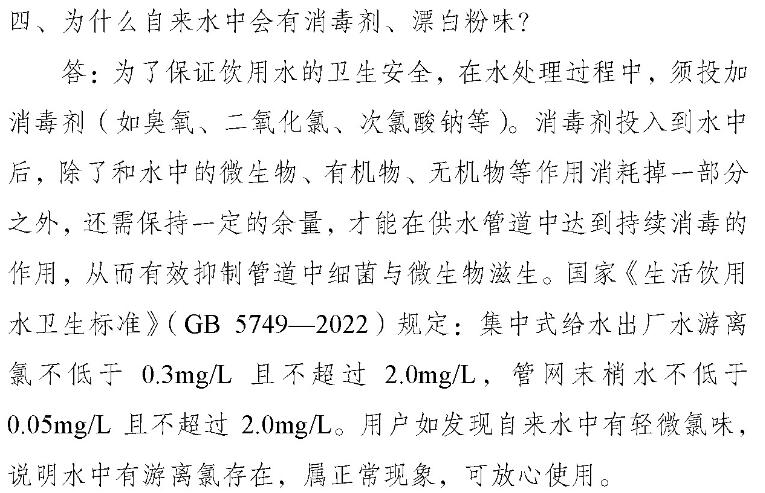 四、为什么自来水中会有消毒剂、漂白粉味?

答:为了保证饮用水的卫生安全,在水处理过程中,须投加消毒剂(如臭氧、二氧化氯、次氯酸钠等)。消毒剂投入到水中后,除了和水中的微生物、有机物、无机物等作用消耗掉一部分之外,还需保持一定的余量,才能在供水管道中达到持续消毒的作用,从而有效抑制管道中细菌与微生物滋生。国家《生活饮用水卫生标准》(GB 5749—2022)规定:集中式给水出厂水游离氯不低于0.3mg/L且不超过2.0mg/L,管网末梢水不低于0.05mg/L且不超过2.0mg/L。用户如发现自来水中有轻微氯味,说明水中有游离氯存在,属正常现象,可放心使用。